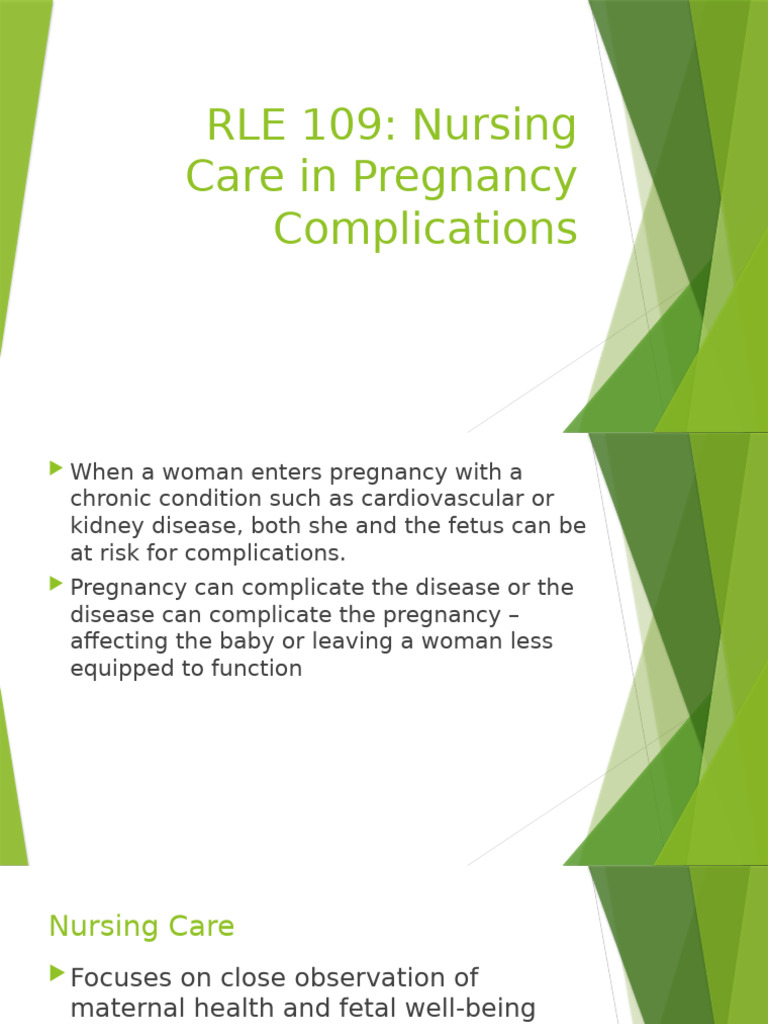 RLE 109: Nursing Care in Pregnancy Complications

▶ When a woman enters pregnancy with a chronic condition such as cardiovascular or kidney disease, both she and the fetus can be at risk for complications.

▶ Pregnancy can complicate the disease or the disease can complicate the pregnancy – affecting the baby or leaving a woman less equipped to function

Nursing Care

▶ Focuses on close observation of maternal health and fetal well-being